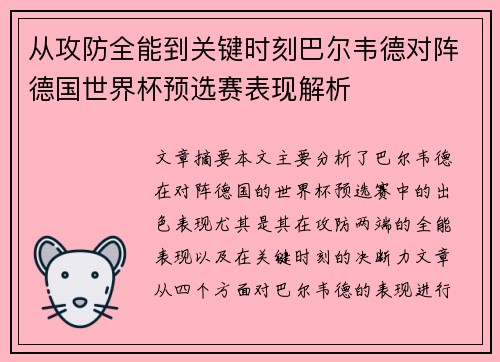 从攻防全能到关键时刻巴尔韦德对阵德国世界杯预选赛表现解析

文章摘要本文主要分析了巴尔韦德在对阵德国的世界杯预选赛中的出色表现尤其是其在攻防两端的全能表现以及在关键时刻的决断力文章从四个方面对巴尔韦德的表现进行